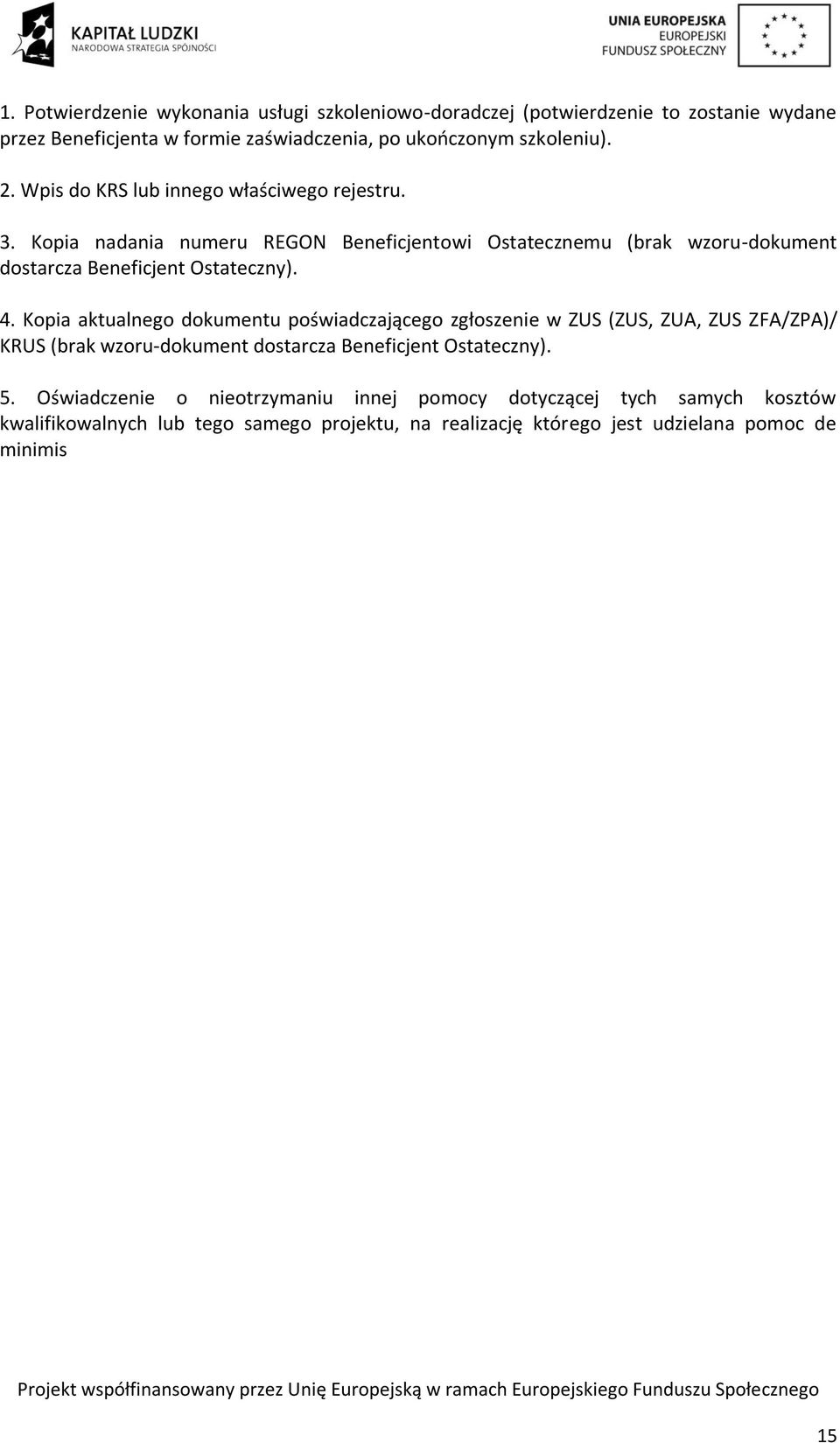 KAPITAŁ LUDZKI
NARODOWA STRATEGIA SPÓJNOŚCI

UNIA EUROPEJSKA
EUROPEJSKI
FUNDUSZ SPOŁECZNY

1. Potwierdzenie wykonania usługi szkoleniowo-doradczej (potwierdzenie to zostanie wydane przez Beneficjenta w formie zaświadczenia, po ukończonym szkoleniu).

2. Wpis do KRS lub innego właściwego rejestru.

3. Kopia nadania numeru REGON Beneficjentowi Ostatecznemu (brak wzoru-dokument dostarcza Beneficjent Ostateczny).

4. Kopia aktualnego dokumentu poświadczającego zgłoszenie w ZUS (ZUS, ZUA, ZUS ZFA/ZPA)/ KRUS (brak wzoru-dokument dostarcza Beneficjent Ostateczny).

5. Oświadczenie o nieotrzymaniu innej pomocy dotyczącej tych samych kosztów kwalifikowalnych lub tego samego projektu, na realizację którego jest udzielana pomoc de minimis

Projekt współfinansowany przez Unię Europejską w ramach Europejskiego Funduszu Społecznego

15